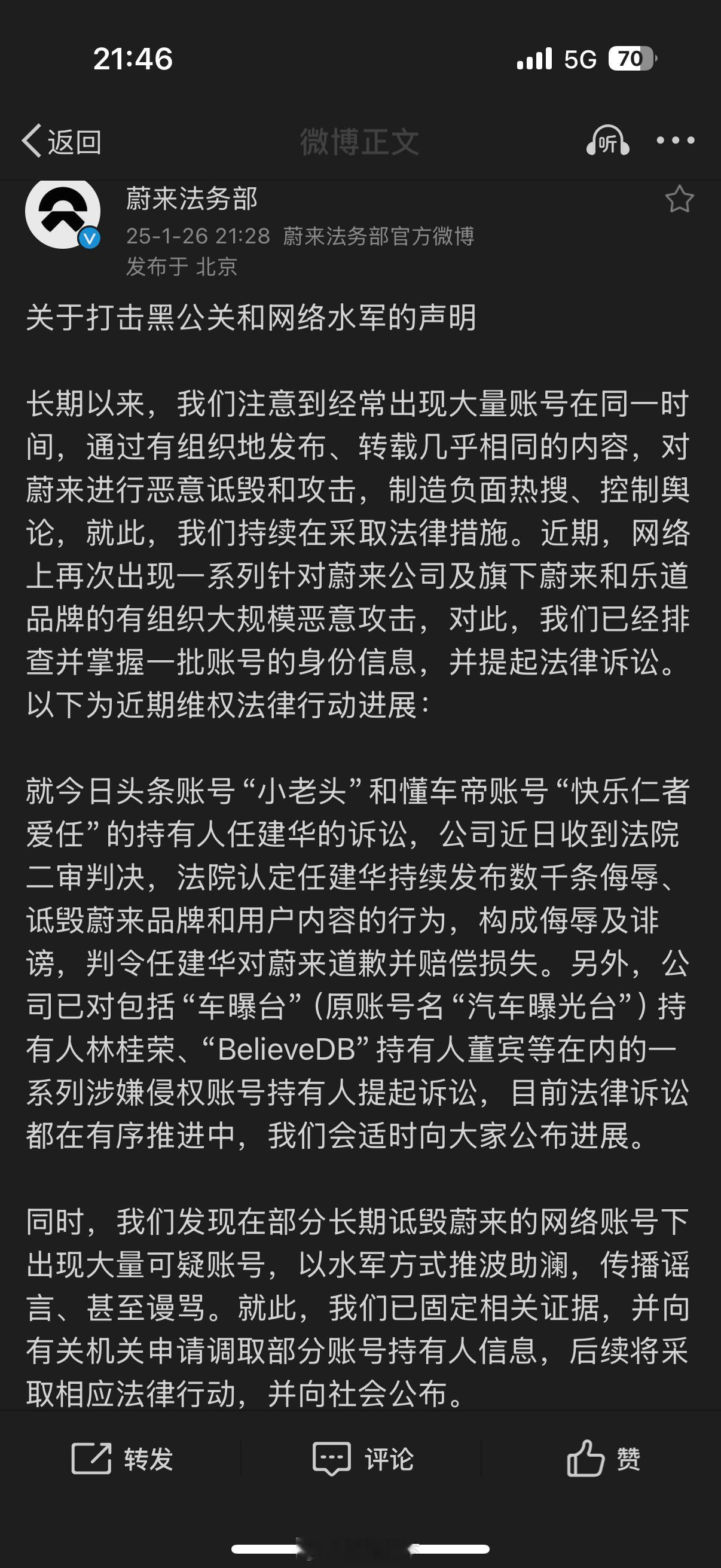 21:46

5G 70

返回 微博正文 听

蔚来法务部
25-1-26 21:28 蔚来法务部官方微博
发布于 北京

关于打击黑公关和网络水军的声明

长期以来，我们注意到经常出现大量账号在同一时间，通过有组织地发布、转载几乎相同的内容，对蔚来进行恶意诋毁和攻击，制造负面热搜、控制舆论，就此，我们持续在采取法律措施。近期，网络上再次出现一系列针对蔚来公司及旗下蔚来和乐道品牌的有组织大规模恶意攻击，对此，我们已经排查并掌握一批账号的身份信息，并提起法律诉讼。以下为近期维权法律行动进展：

就今日头条账号“小老头”和懂车帝账号“快乐仁者爱任”的持有人任建华的诉讼，公司近日收到法院二审判决，法院认定任建华持续发布数千条侮辱、诋毁蔚来品牌和用户内容的行为，构成侮辱及诽谤，判令任建华对蔚来道歉并赔偿损失。另外，公司已对包括“车曝台”（原账号名“汽车曝光台”）持有人林桂荣、“BelieveDB”持有人董宾等在内的一系列涉嫌侵权账号持有人提起诉讼，目前法律诉讼都在有序推进中，我们会适时向大家公布进展。

同时，我们发现在部分长期诋毁蔚来的网络账号下出现大量可疑账号，以水军方式推波助澜，传播谣言、甚至谩骂。就此，我们已固定相关证据，并向有关机关申请调取部分账号持有人信息，后续将采取相应法律行动，并向社会公布。

转发 评论 赞